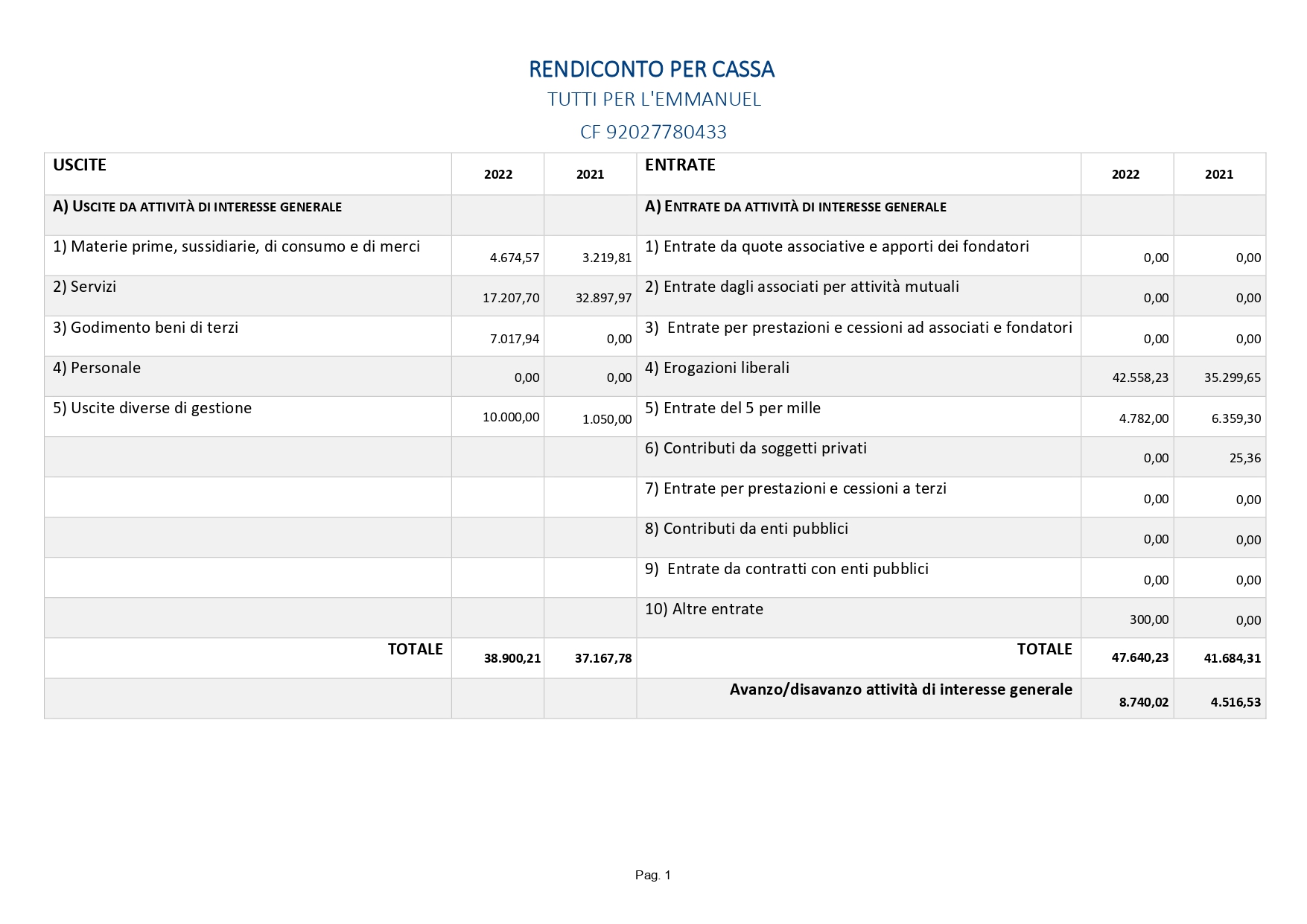 RENDICONTO PER CASSA

TUTTI PER L'EMMANUEL

CF 92027780433

| USCITE | 2022 | 2021 | ENTRATE | 2022 | 2021 |
|---|---|---|---|---|---|
| A) USCITE DA ATTIVITÀ DI INTERESSE GENERALE | | | A) ENTRATE DA ATTIVITÀ DI INTERESSE GENERALE | | |
| 1) Materie prime, sussidiarie, di consumo e di merci | 4.674,57 | 3.219,81 | 1) Entrate da quote associative e apporti dei fondatori | 0,00 | 0,00 |
| 2) Servizi | 17.207,70 | 32.897,97 | 2) Entrate dagli associati per attività mutuali | 0,00 | 0,00 |
| 3) Godimento beni di terzi | 7.017,94 | 0,00 | 3) Entrate per prestazioni e cessioni ad associati e fondatori | 0,00 | 0,00 |
| 4) Personale | 0,00 | 0,00 | 4) Erogazioni liberali | 42.558,23 | 35.299,65 |
| 5) Uscite diverse di gestione | 10.000,00 | 1.050,00 | 5) Entrate del 5 per mille | 4.782,00 | 6.359,30 |
| | | | 6) Contributi da soggetti privati | 0,00 | 25,36 |
| | | | 7) Entrate per prestazioni e cessioni a terzi | 0,00 | 0,00 |
| | | | 8) Contributi da enti pubblici | 0,00 | 0,00 |
| | | | 9) Entrate da contratti con enti pubblici | 0,00 | 0,00 |
| | | | 10) Altre entrate | 300,00 | 0,00 |
| TOTALE | 38.900,21 | 37.167,78 | TOTALE | 47.640,23 | 41.684,31 |
| | | | Avanzo/disavanzo attività di interesse generale | 8.740,02 | 4.516,53 |

Pag. 1